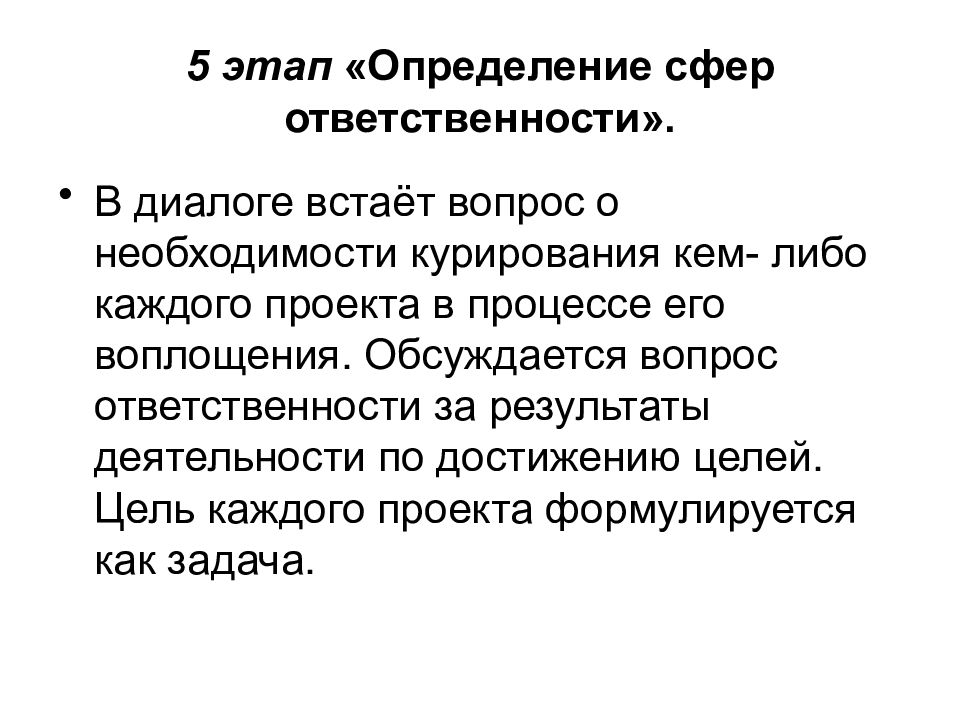 5 этап «Определение сфер ответственности».

• В диалоге встаёт вопрос о необходимости курирования кем- либо каждого проекта в процессе его воплощения. Обсуждается вопрос ответственности за результаты деятельности по достижению целей. Цель каждого проекта формулируется как задача.